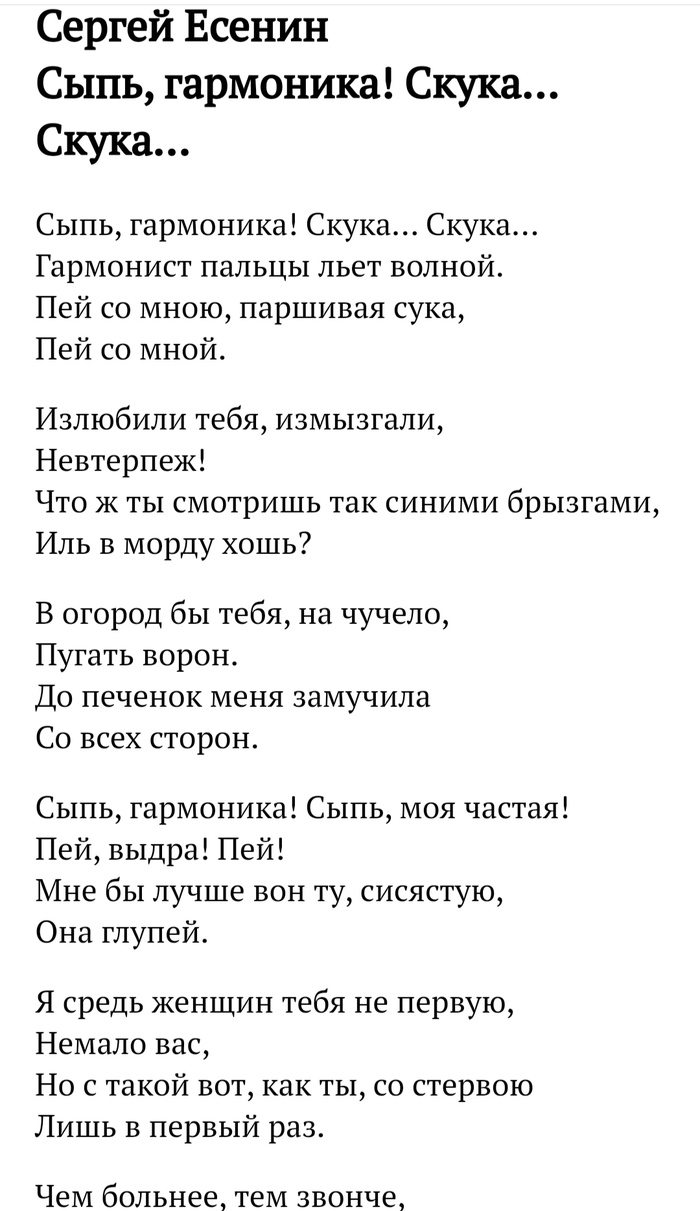 Сергей Есенин
Сыпь, гармоника! Скука... Скука...

Сыпь, гармоника! Скука... Скука...
Гармонист пальцы льет волной.
Пей со мною, паршивая сука,
Пей со мной.

Излюбили тебя, измызгали,
Невтерпеж!
Что ж ты смотришь так синими брызгами,
Иль в морду хошь?

В огород бы тебя, на чучело,
Пугать ворон.
До печенок меня замучила
Со всех сторон.

Сыпь, гармоника! Сыпь, моя частая!
Пей, выдра! Пей!
Мне бы лучше вон ту, сисястую,
Она глупей.

Я средь женщин тебя не первую,
Немало вас,
Но с такой вот, как ты, со стервою
Лишь в первый раз.

Чем больнее, тем звонче,